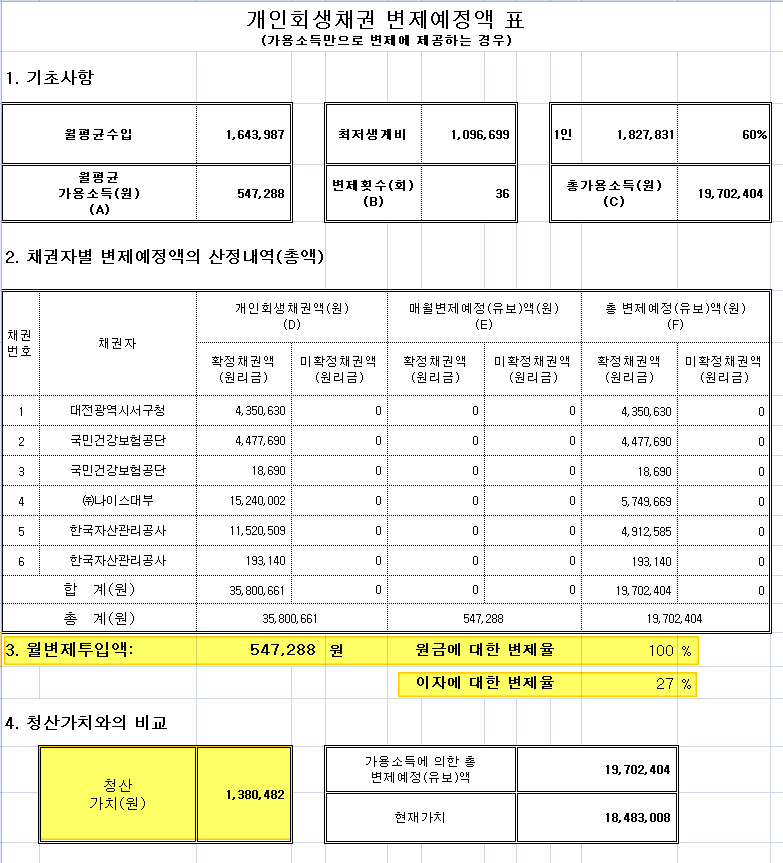 개인회생채권 변제예정액 표
(가용소득만으로 변제에 제공하는 경우)

1. 기초사항

| 월평균수입 | 1,643,987 |
|---|---|
| 월평균 가용소득(원) (A) | 547,288 |

| 최저생계비 | 1,096,699 |
|---|---|
| 변제횟수(회) (B) | 36 |

| 1인 | 1,827,831 | 60% |
|---|---|---|
| 총가용소득(원) (C) | | 19,702,404 |

2. 채권자별 변제예정액의 산정내역(총액)

| 채권 번호 | 채권자 | 개인회생채권액(원) (D) 확정채권액 (원리금) | 개인회생채권액(원) (D) 미확정채권액 (원리금) | 매월변제예정(유보)액(원) (E) 확정채권액 (원리금) | 매월변제예정(유보)액(원) (E) 미확정채권액 (원리금) | 총 변제예정(유보)액(원) (F) 확정채권액 (원리금) | 총 변제예정(유보)액(원) (F) 미확정채권액 (원리금) |
|---|---|---|---|---|---|---|---|
| 1 | 대전광역시서구청 | 4,350,630 | 0 | 0 | 0 | 4,350,630 | 0 |
| 2 | 국민건강보험공단 | 4,477,690 | 0 | 0 | 0 | 4,477,690 | 0 |
| 3 | 국민건강보험공단 | 18,690 | 0 | 0 | 0 | 18,690 | 0 |
| 4 | ㈜나이스대부 | 15,240,002 | 0 | 0 | 0 | 5,749,669 | 0 |
| 5 | 한국자산관리공사 | 11,520,509 | 0 | 0 | 0 | 4,912,585 | 0 |
| 6 | 한국자산관리공사 | 193,140 | 0 | 0 | 0 | 193,140 | 0 |
| 합 계(원) | | 35,800,661 | 0 | 0 | 0 | 19,702,404 | 0 |
| 총 계(원) | | 35,800,661 | | 547,288 | | 19,702,404 | |

3. 월변제투입액: 547,288 원 원금에 대한 변제율 100 %

이자에 대한 변제율 27 %

4. 청산가치와의 비교

| 청산 가치(원) | 1,380,482 |
|---|---|

| 가용소득에 의한 총 변제예정(유보)액 | 19,702,404 |
|---|---|
| 현재가치 | 18,483,008 |